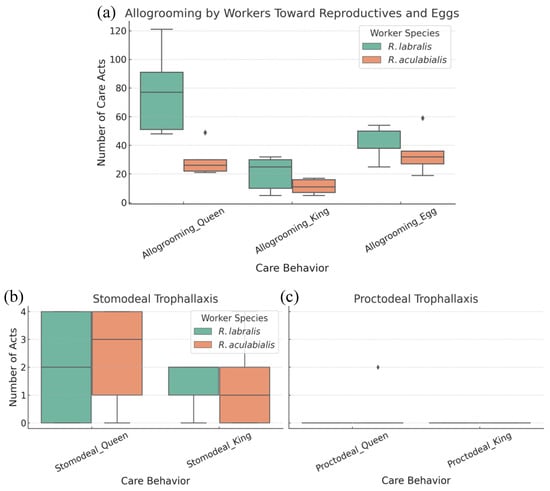 (a) Allogrooming by Workers Toward Reproductives and Eggs

Worker Species
R. labralis
R. aculabialis

Number of Care Acts
120
100
80
60
40
20
0

Allogrooming_Queen
Allogrooming_King
Allogrooming_Egg

Care Behavior

(b) Stomodeal Trophallaxis

Worker Species
R. labralis
R. aculabialis

Number of Acts
4
3
2
1
0

Stomodeal_Queen
Stomodeal_King

Care Behavior

(c) Proctodeal Trophallaxis

Proctodeal_Queen
Proctodeal_King

Care Behavior